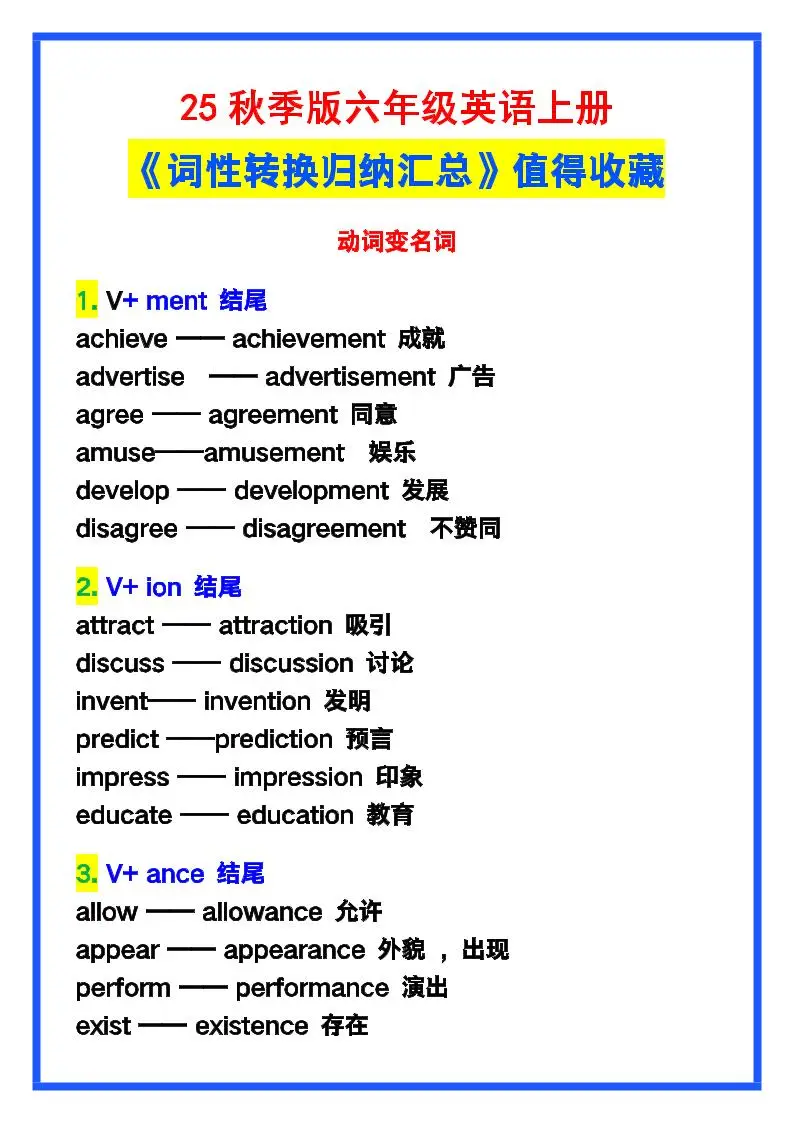 25 秋季版六年级英语上册

《词性转换归纳汇总》值得收藏

动词变名词

1. V+ ment 结尾
achieve —— achievement 成就
advertise —— advertisement 广告
agree —— agreement 同意
amuse——amusement 娱乐
develop —— development 发展
disagree —— disagreement 不赞同

2. V+ ion 结尾
attract —— attraction 吸引
discuss —— discussion 讨论
invent—— invention 发明
predict ——prediction 预言
impress —— impression 印象
educate —— education 教育

3. V+ ance 结尾
allow —— allowance 允许
appear —— appearance 外貌 ，出现
perform —— performance 演出
exist —— existence 存在